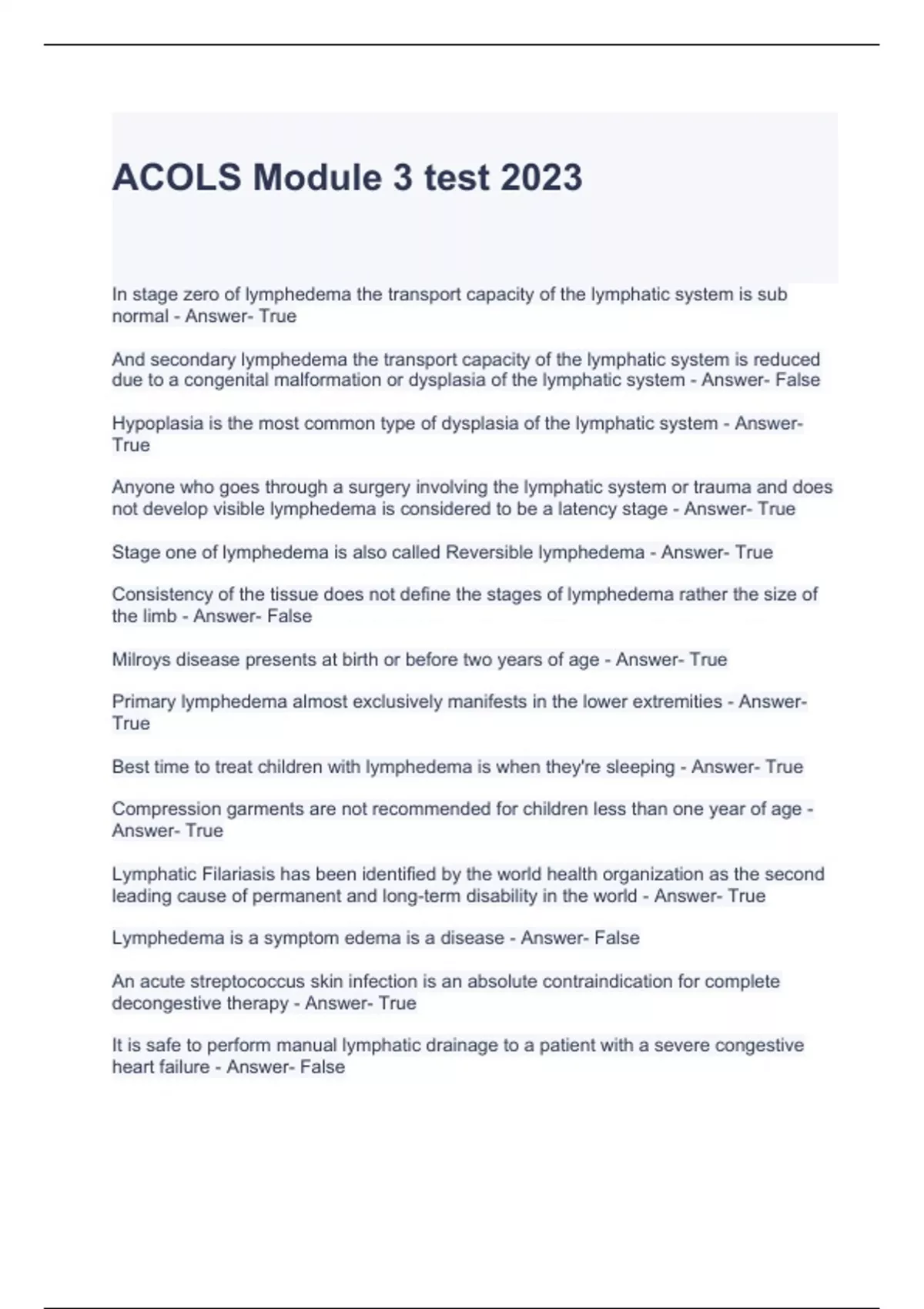 ACOLS Module 3 test 2023

In stage zero of lymphedema the transport capacity of the lymphatic system is sub normal - Answer- True

And secondary lymphedema the transport capacity of the lymphatic system is reduced due to a congenital malformation or dysplasia of the lymphatic system - Answer- False

Hypoplasia is the most common type of dysplasia of the lymphatic system - Answer- True

Anyone who goes through a surgery involving the lymphatic system or trauma and does not develop visible lymphedema is considered to be a latency stage - Answer- True

Stage one of lymphedema is also called Reversible lymphedema - Answer- True

Consistency of the tissue does not define the stages of lymphedema rather the size of the limb - Answer- False

Milroys disease presents at birth or before two years of age - Answer- True

Primary lymphedema almost exclusively manifests in the lower extremities - Answer- True

Best time to treat children with lymphedema is when they're sleeping - Answer- True

Compression garments are not recommended for children less than one year of age - Answer- True

Lymphatic Filariasis has been identified by the world health organization as the second leading cause of permanent and long-term disability in the world - Answer- True

Lymphedema is a symptom edema is a disease - Answer- False

An acute streptococcus skin infection is an absolute contraindication for complete decongestive therapy - Answer- True

It is safe to perform manual lymphatic drainage to a patient with a severe congestive heart failure - Answer- False